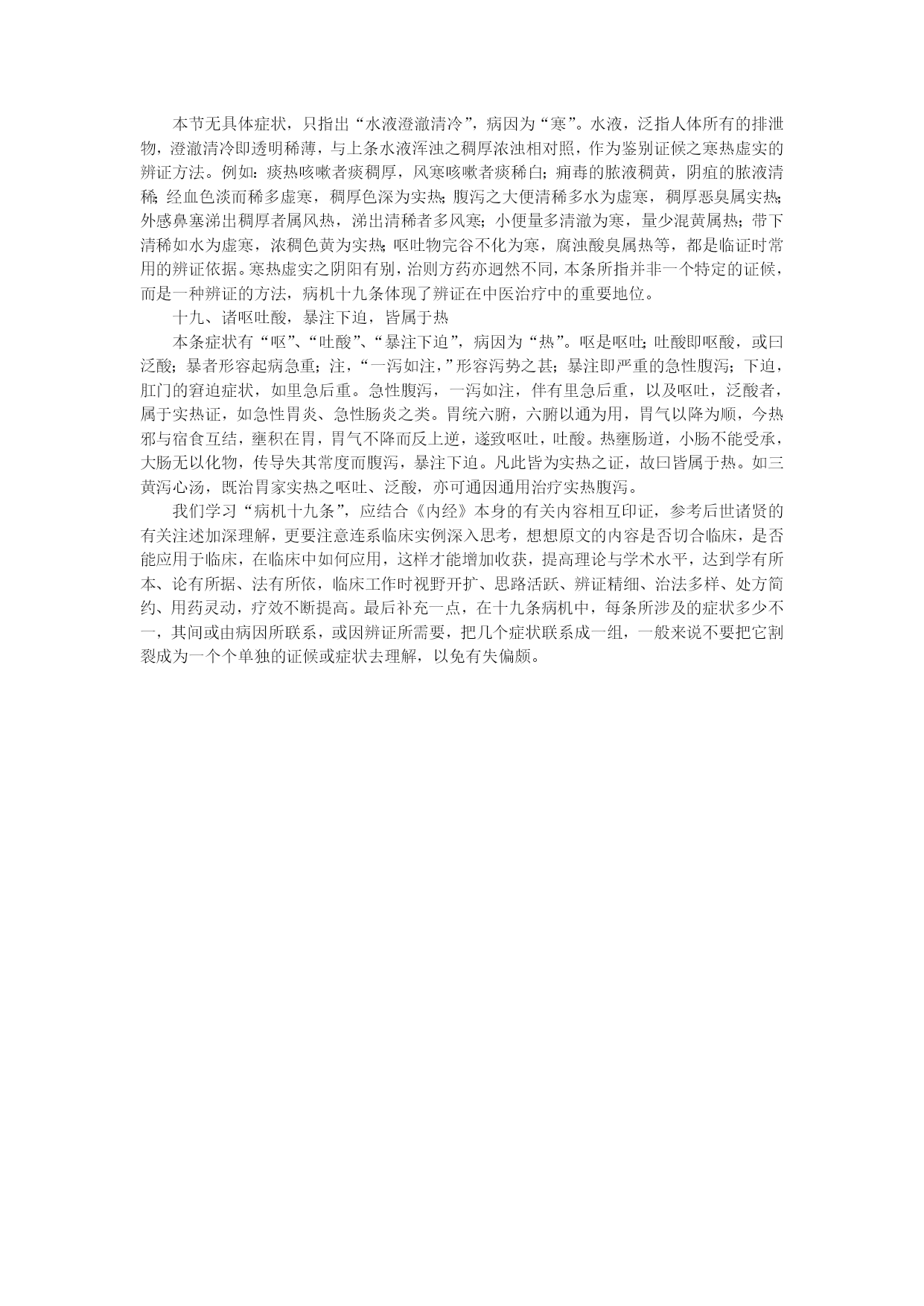 本节无具体症状，只指出“水液澄澈清冷”，病因为“寒”。水液，泛指人体所有的排泄物，澄澈清冷即透明稀薄，与上条水液浑浊之稠厚浓浊相对照，作为鉴别证候之寒热虚实的辨证方法。例如：痰热咳嗽者痰稠厚，风寒咳嗽者痰稀白；痈毒的脓液稠黄，阴疽的脓液清稀；经血色淡而稀多虚寒，稠厚色深为实热；腹泻之大便清稀多水为虚寒，稠厚恶臭属实热；外感鼻塞涕出稠厚者属风热，涕出清稀者多风寒；小便量多清澈为寒，量少混黄属热；带下清稀如水为虚寒，浓稠色黄为实热；呕吐物完谷不化为寒，腐浊酸臭属热等，都是临证时常用的辨证依据。寒热虚实之阴阳有别，治则方药亦迥然不同，本条所指并非一个特定的证候，而是一种辨证的方法，病机十九条体现了辨证在中医治疗中的重要地位。

十九、诸呕吐酸，暴注下迫，皆属于热

本条症状有“呕”、“吐酸”、“暴注下迫”，病因为“热”。呕是呕吐；吐酸即呕酸，或曰泛酸；暴者形容起病急重；注，“一泻如注，”形容泻势之甚；暴注即严重的急性腹泻；下迫，肛门的窘迫症状，如里急后重。急性腹泻，一泻如注，伴有里急后重，以及呕吐，泛酸者，属于实热证，如急性胃炎、急性肠炎之类。胃统六腑，六腑以通为用，胃气以降为顺，今热邪与宿食互结，壅积在胃，胃气不降而反上逆，遂致呕吐，吐酸。热壅肠道，小肠不能受承，大肠无以化物，传导失其常度而腹泻，暴注下迫。凡此皆为实热之证，故曰皆属于热。如三黄泻心汤，既治胃家实热之呕吐、泛酸，亦可通因通用治疗实热腹泻。

我们学习“病机十九条”，应结合《内经》本身的有关内容相互印证，参考后世诸贤的有关注述加深理解，更要注意连系临床实例深入思考，想想原文的内容是否切合临床，是否能应用于临床，在临床中如何应用，这样才能增加收获，提高理论与学术水平，达到学有所本、论有所据、法有所依，临床工作时视野开扩、思路活跃、辨证精细、治法多样、处方简约、用药灵动，疗效不断提高。最后补充一点，在十九条病机中，每条所涉及的症状多少不一，其间或由病因所联系，或因辨证所需要，把几个症状联系成一组，一般来说不要把它割裂成为一个个单独的证候或症状去理解，以免有失偏颇。